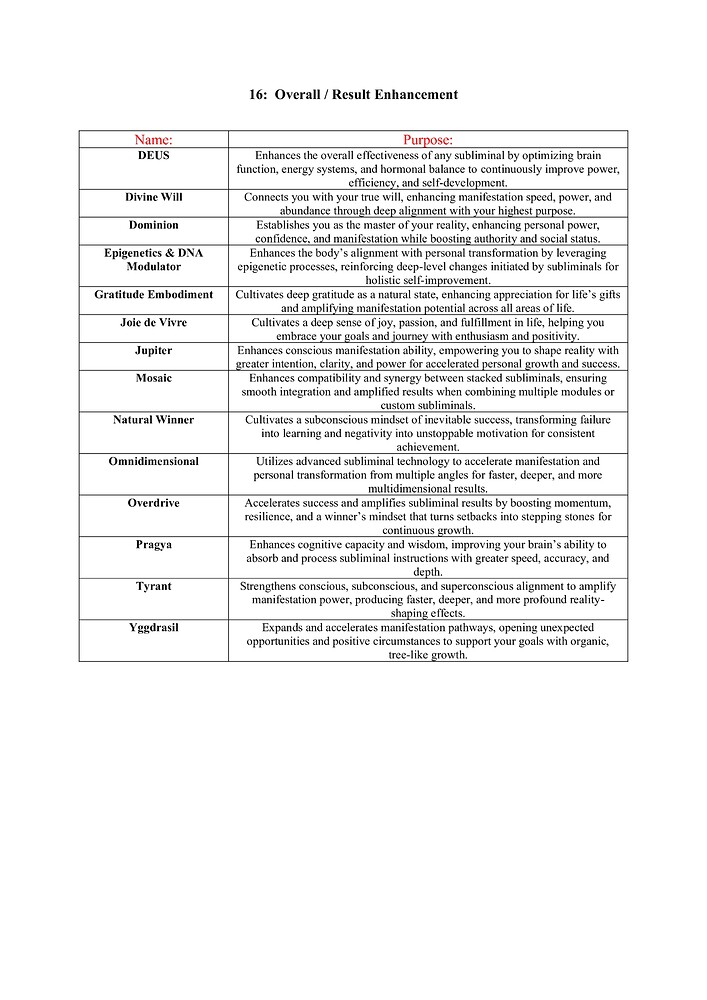 16:  Overall / Result Enhancement

| Name: | Purpose: |
|---|---|
| DEUS | Enhances the overall effectiveness of any subliminal by optimizing brain function, energy systems, and hormonal balance to continuously improve power, efficiency, and self-development. |
| Divine Will | Connects you with your true will, enhancing manifestation speed, power, and abundance through deep alignment with your highest purpose. |
| Dominion | Establishes you as the master of your reality, enhancing personal power, confidence, and manifestation while boosting authority and social status. |
| Epigenetics & DNA Modulator | Enhances the body's alignment with personal transformation by leveraging epigenetic processes, reinforcing deep-level changes initiated by subliminals for holistic self-improvement. |
| Gratitude Embodiment | Cultivates deep gratitude as a natural state, enhancing appreciation for life's gifts and amplifying manifestation potential across all areas of life. |
| Joie de Vivre | Cultivates a deep sense of joy, passion, and fulfillment in life, helping you embrace your goals and journey with enthusiasm and positivity. |
| Jupiter | Enhances conscious manifestation ability, empowering you to shape reality with greater intention, clarity, and power for accelerated personal growth and success. |
| Mosaic | Enhances compatibility and synergy between stacked subliminals, ensuring smooth integration and amplified results when combining multiple modules or custom subliminals. |
| Natural Winner | Cultivates a subconscious mindset of inevitable success, transforming failure into learning and negativity into unstoppable motivation for consistent achievement. |
| Omnidimensional | Utilizes advanced subliminal technology to accelerate manifestation and personal transformation from multiple angles for faster, deeper, and more multidimensional results. |
| Overdrive | Accelerates success and amplifies subliminal results by boosting momentum, resilience, and a winner's mindset that turns setbacks into stepping stones for continuous growth. |
| Pragya | Enhances cognitive capacity and wisdom, improving your brain's ability to absorb and process subliminal instructions with greater speed, accuracy, and depth. |
| Tyrant | Strengthens conscious, subconscious, and superconscious alignment to amplify manifestation power, producing faster, deeper, and more profound reality-shaping effects. |
| Yggdrasil | Expands and accelerates manifestation pathways, opening unexpected opportunities and positive circumstances to support your goals with organic, tree-like growth. |